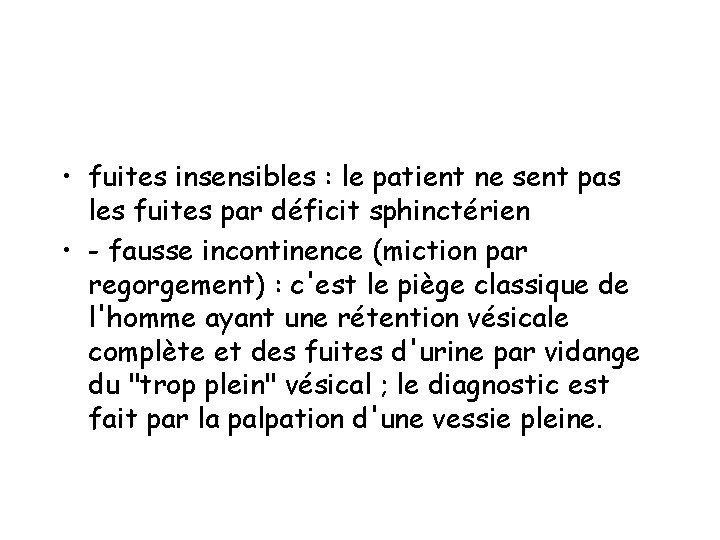 • fuites insensibles : le patient ne sent pas les fuites par déficit sphinctérien
• - fausse incontinence (miction par regorgement) : c'est le piège classique de l'homme ayant une rétention vésicale complète et des fuites d'urine par vidange du "trop plein" vésical ; le diagnostic est fait par la palpation d'une vessie pleine.